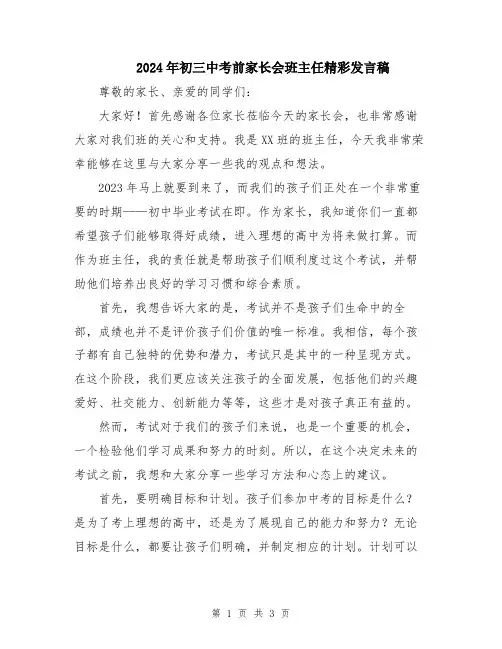 2024年初三中考前家长会班主任精彩发言稿

尊敬的家长、亲爱的同学们：

大家好！首先感谢各位家长莅临今天的家长会，也非常感谢大家对我们班的关心和支持。我是XX班的班主任，今天我非常荣幸能够在这里与大家分享一些我的观点和想法。

2023年马上就要到来了，而我们的孩子们正处在一个非常重要的时期——初中毕业考试在即。作为家长，我知道你们一直都希望孩子们能够取得好成绩，进入理想的高中为将来做打算。而作为班主任，我的责任就是帮助孩子们顺利度过这个考试，并帮助他们培养出良好的学习习惯和综合素质。

首先，我想告诉大家的是，考试并不是孩子们生命中的全部，成绩也并不是评价孩子们价值的唯一标准。我相信，每个孩子都有自己独特的优势和潜力，考试只是其中的一种呈现方式。在这个阶段，我们更应该关注孩子的全面发展，包括他们的兴趣爱好、社交能力、创新能力等等，这些才是对孩子真正有益的。

然而，考试对于我们的孩子们来说，也是一个重要的机会，一个检验他们学习成果和努力的时刻。所以，在这个决定未来的考试之前，我想和大家分享一些学习方法和心态上的建议。

首先，要明确目标和计划。孩子们参加中考的目标是什么？是为了考上理想的高中，还是为了展现自己的能力和努力？无论目标是什么，都要让孩子们明确，并制定相应的计划。计划可以

第 1 页 共 3 页